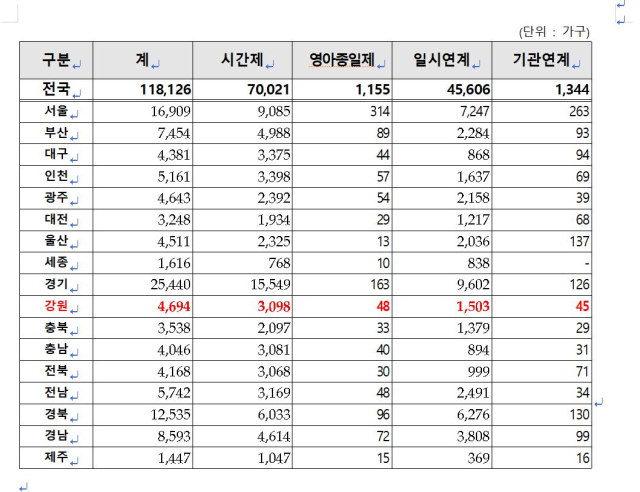 (단위 : 가구)

| 구분 | 계 | 시간제 | 영아종일제 | 일시연계 | 기관연계 |
|---|---|---|---|---|---|
| 전국 | 118,126 | 70,021 | 1,155 | 45,606 | 1,344 |
| 서울 | 16,909 | 9,085 | 314 | 7,247 | 263 |
| 부산 | 7,454 | 4,988 | 89 | 2,284 | 93 |
| 대구 | 4,381 | 3,375 | 44 | 868 | 94 |
| 인천 | 5,161 | 3,398 | 57 | 1,637 | 69 |
| 광주 | 4,643 | 2,392 | 54 | 2,158 | 39 |
| 대전 | 3,248 | 1,934 | 29 | 1,217 | 68 |
| 울산 | 4,511 | 2,325 | 13 | 2,036 | 137 |
| 세종 | 1,616 | 768 | 10 | 838 | - |
| 경기 | 25,440 | 15,549 | 163 | 9,602 | 126 |
| 강원 | 4,694 | 3,098 | 48 | 1,503 | 45 |
| 충북 | 3,538 | 2,097 | 33 | 1,379 | 29 |
| 충남 | 4,046 | 3,081 | 40 | 894 | 31 |
| 전북 | 4,168 | 3,068 | 30 | 999 | 71 |
| 전남 | 5,742 | 3,169 | 48 | 2,491 | 34 |
| 경북 | 12,535 | 6,033 | 96 | 6,276 | 130 |
| 경남 | 8,593 | 4,614 | 72 | 3,808 | 99 |
| 제주 | 1,447 | 1,047 | 15 | 369 | 16 |